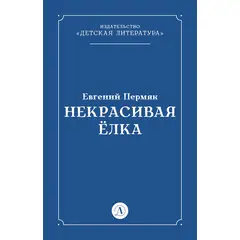 ИЗДАТЕЛЬСТВО
«ДЕТСКАЯ ЛИТЕРАТУРА»

Евгений Пермяк
НЕКРАСИВАЯ
ЁЛКА

Д